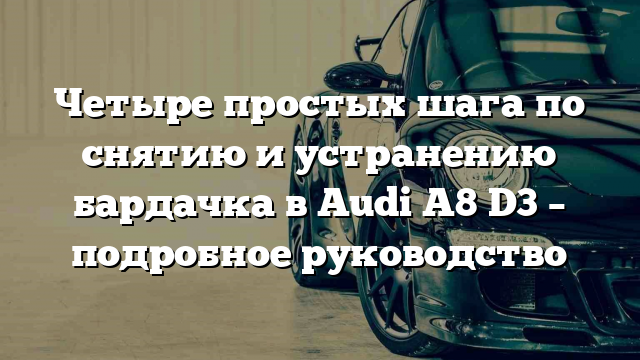 Четыре простых шага по снятию и устранению бардачка в Audi A8 D3 – подробное руководство